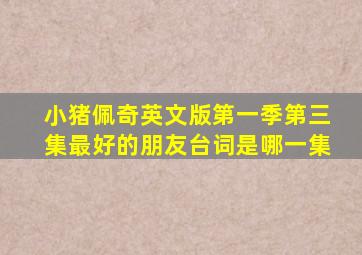 小猪佩奇英文版第一季第三集最好的朋友台词是哪一集